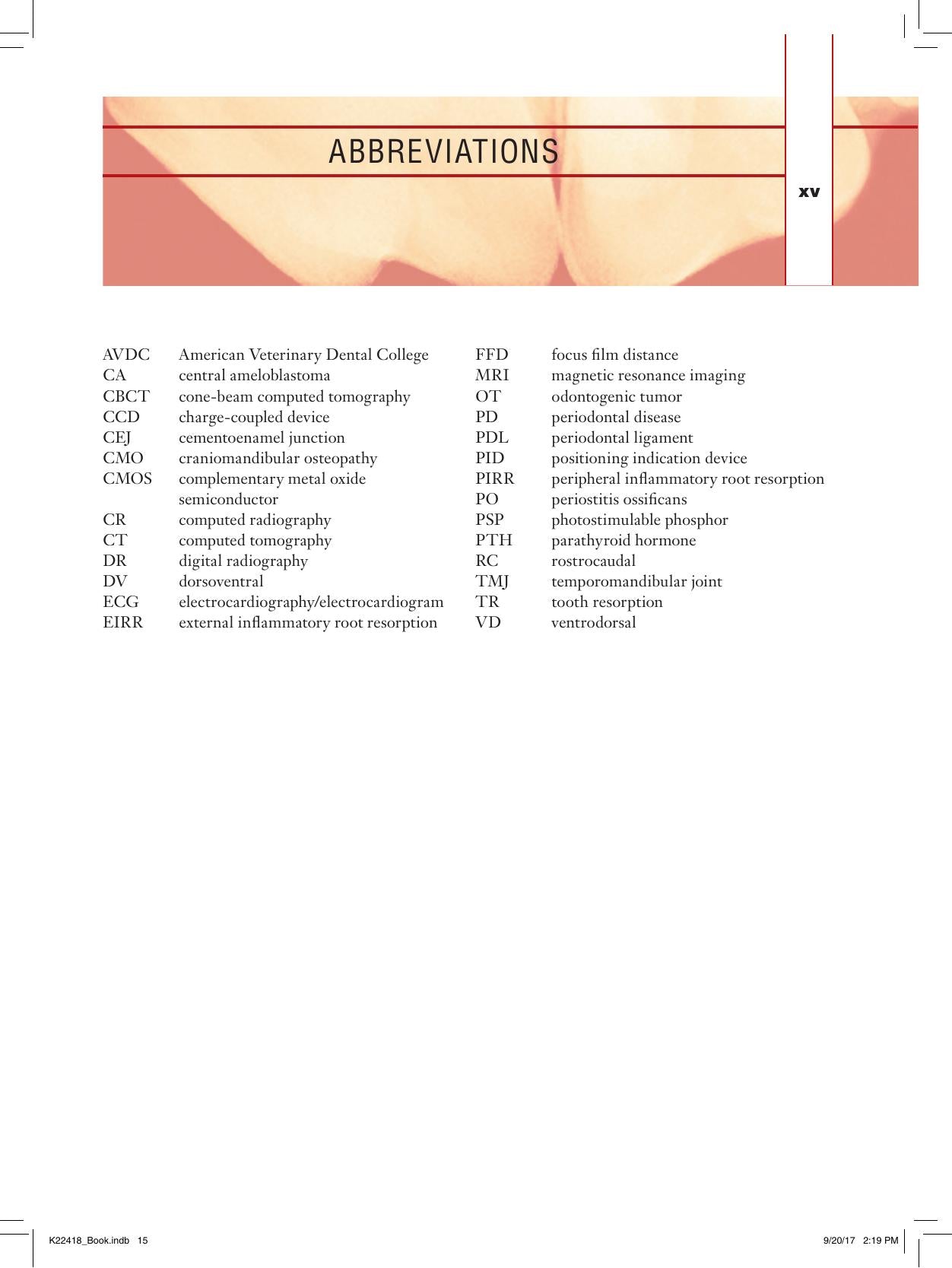 ABBREVIATIONS

xv

AVDC American Veterinary Dental College
CA central ameloblastoma
CBCT cone-beam computed tomography
CCD charge-coupled device
CEJ cementoenamel junction
CMO craniomandibular osteopathy
CMOS complementary metal oxide semiconductor
CR computed radiography
CT computed tomography
DR digital radiography
DV dorsoventral
ECG electrocardiography/electrocardiogram
EIRR external inflammatory root resorption

FFD focus film distance
MRI magnetic resonance imaging
OT odontogenic tumor
PD periodontal disease
PDL periodontal ligament
PID positioning indication device
PIRR peripheral inflammatory root resorption
PO periostitis ossificans
PSP photostimulable phosphor
PTH parathyroid hormone
RC rostrocaudal
TMJ temporomandibular joint
TR tooth resorption
VD ventrodorsal

K22418_Book.indb 15 9/20/17 2:19 PM